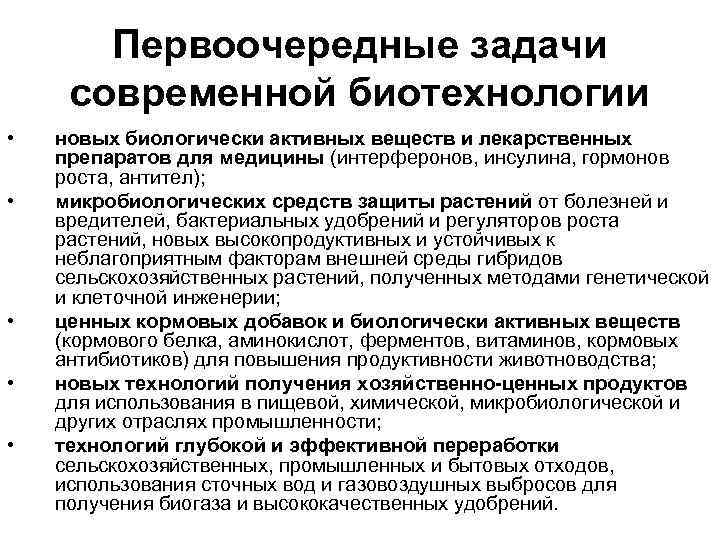 Первоочередные задачи современной биотехнологии

• новых биологически активных веществ и лекарственных препаратов для медицины (интерферонов, инсулина, гормонов роста, антител);

• микробиологических средств защиты растений от болезней и вредителей, бактериальных удобрений и регуляторов роста растений, новых высокопродуктивных и устойчивых к неблагоприятным факторам внешней среды гибридов сельскохозяйственных растений, полученных методами генетической и клеточной инженерии;

• ценных кормовых добавок и биологически активных веществ (кормового белка, аминокислот, ферментов, витаминов, кормовых антибиотиков) для повышения продуктивности животноводства;

• новых технологий получения хозяйственно-ценных продуктов для использования в пищевой, химической, микробиологической и других отраслях промышленности;

• технологий глубокой и эффективной переработки сельскохозяйственных, промышленных и бытовых отходов, использования сточных вод и газовоздушных выбросов для получения биогаза и высококачественных удобрений.